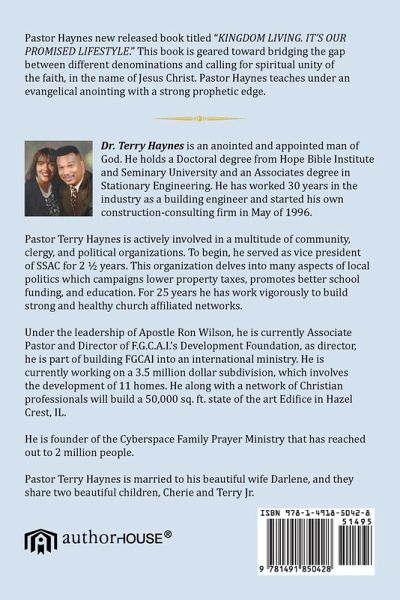 Pastor Haynes new released book titled "KINGDOM LIVING. IT'S OUR PROMISED LIFESTYLE." This book is geared toward bridging the gap between different denominations and calling for spiritual unity of the faith, in the name of Jesus Christ. Pastor Haynes teaches under an evangelical anointing with a strong prophetic edge.

Dr. Terry Haynes is an anointed and appointed man of God. He holds a Doctoral degree from Hope Bible Institute and Seminary University and an Associates degree in Stationary Engineering. He has worked 30 years in the industry as a building engineer and started his own construction-consulting firm in May of 1996.

Pastor Terry Haynes is actively involved in a multitude of community, clergy, and political organizations. To begin, he served as vice president of SSAC for 2 ½ years. This organization delves into many aspects of local politics which campaigns lower property taxes, promotes better school funding, and education. For 25 years he has work vigorously to build strong and healthy church affiliated networks.

Under the leadership of Apostle Ron Wilson, he is currently Associate Pastor and Director of F.G.C.A.I.'s Development Foundation, as director, he is part of building FGCAI into an international ministry. He is currently working on a 3.5 million dollar subdivision, which involves the development of 11 homes. He along with a network of Christian professionals will build a 50,000 sq. ft. state of the art Edifice in Hazel Crest, IL.

He is founder of the Cyberspace Family Prayer Ministry that has reached out to 2 million people.

Pastor Terry Haynes is married to his beautiful wife Darlene, and they share two beautiful children, Cherie and Terry Jr.

authorHOUSE®

ISBN 978-1-4918-5042-8
51495
9 781491 850428